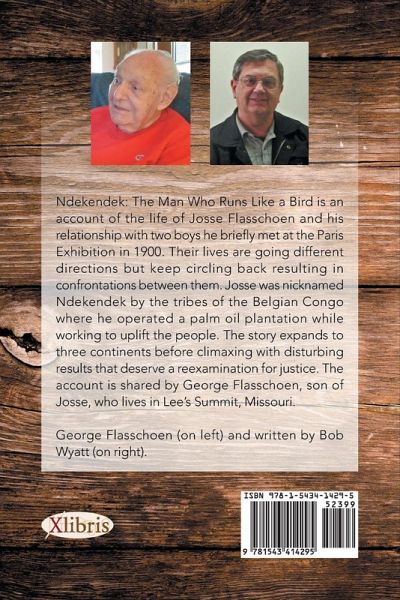 Ndekendek: The Man Who Runs Like a Bird is an account of the life of Josse Flasschoen and his relationship with two boys he briefly met at the Paris Exhibition in 1900. Their lives are going different directions but keep circling back resulting in confrontations between them. Josse was nicknamed Ndekendek by the tribes of the Belgian Congo where he operated a palm oil plantation while working to uplift the people. The story expands to three continents before climaxing with disturbing results that deserve a reexamination for justice. The account is shared by George Flasschoen, son of Josse, who lives in Lee's Summit, Missouri.

George Flasschoen (on left) and written by Bob Wyatt (on right).

Xlibris

ISBN 978-1-5434-1429-5

52399

9 781543 414295